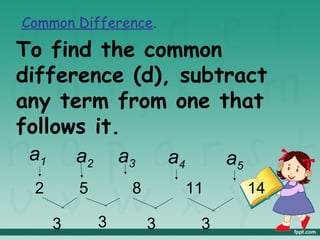 Common Difference.

To find the common difference (d), subtract any term from one that follows it.

$a_1$ $a_2$ $a_3$ $a_4$ $a_5$

2 5 8 11 14

3 3 3 3

fppt.com